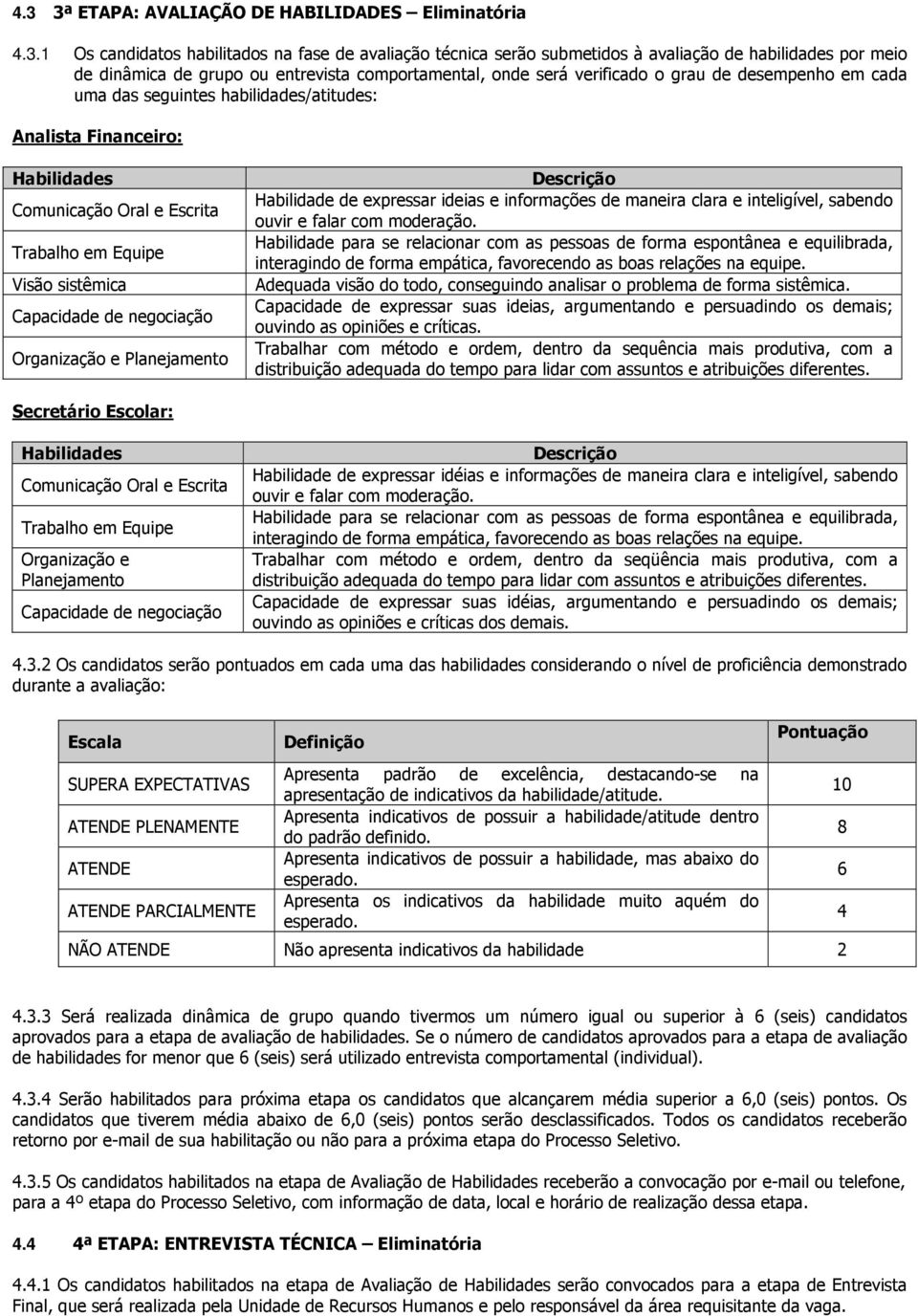 4.3 3ª ETAPA: AVALIAÇÃO DE HABILIDADES – Eliminatória

4.3.1 Os candidatos habilitados na fase de avaliação técnica serão submetidos à avaliação de habilidades por meio de dinâmica de grupo ou entrevista comportamental, onde será verificado o grau de desempenho em cada uma das seguintes habilidades/atitudes:

Analista Financeiro:

| Habilidades | Descrição |
|---|---|
| Comunicação Oral e Escrita | Habilidade de expressar ideias e informações de maneira clara e inteligível, sabendo ouvir e falar com moderação. |
| Trabalho em Equipe | Habilidade para se relacionar com as pessoas de forma espontânea e equilibrada, interagindo de forma empática, favorecendo as boas relações na equipe. |
| Visão sistêmica | Adequada visão do todo, conseguindo analisar o problema de forma sistêmica. |
| Capacidade de negociação | Capacidade de expressar suas ideias, argumentando e persuadindo os demais; ouvindo as opiniões e críticas. |
| Organização e Planejamento | Trabalhar com método e ordem, dentro da sequência mais produtiva, com a distribuição adequada do tempo para lidar com assuntos e atribuições diferentes. |

Secretário Escolar:

| Habilidades | Descrição |
|---|---|
| Comunicação Oral e Escrita | Habilidade de expressar idéias e informações de maneira clara e inteligível, sabendo ouvir e falar com moderação. |
| Trabalho em Equipe | Habilidade para se relacionar com as pessoas de forma espontânea e equilibrada, interagindo de forma empática, favorecendo as boas relações na equipe. |
| Organização e Planejamento | Trabalhar com método e ordem, dentro da seqüência mais produtiva, com a distribuição adequada do tempo para lidar com assuntos e atribuições diferentes. |
| Capacidade de negociação | Capacidade de expressar suas idéias, argumentando e persuadindo os demais; ouvindo as opiniões e críticas dos demais. |

4.3.2 Os candidatos serão pontuados em cada uma das habilidades considerando o nível de proficiência demonstrado durante a avaliação:

| Escala | Definição | Pontuação |
|---|---|---|
| SUPERA EXPECTATIVAS | Apresenta padrão de excelência, destacando-se na apresentação de indicativos da habilidade/atitude. | 10 |
| ATENDE PLENAMENTE | Apresenta indicativos de possuir a habilidade/atitude dentro do padrão definido. | 8 |
| ATENDE | Apresenta indicativos de possuir a habilidade, mas abaixo do esperado. | 6 |
| ATENDE PARCIALMENTE | Apresenta os indicativos da habilidade muito aquém do esperado. | 4 |
| NÃO ATENDE | Não apresenta indicativos da habilidade | 2 |

4.3.3 Será realizada dinâmica de grupo quando tivermos um número igual ou superior à 6 (seis) candidatos aprovados para a etapa de avaliação de habilidades. Se o número de candidatos aprovados para a etapa de avaliação de habilidades for menor que 6 (seis) será utilizado entrevista comportamental (individual).

4.3.4 Serão habilitados para próxima etapa os candidatos que alcançarem média superior a 6,0 (seis) pontos. Os candidatos que tiverem média abaixo de 6,0 (seis) pontos serão desclassificados. Todos os candidatos receberão retorno por e-mail de sua habilitação ou não para a próxima etapa do Processo Seletivo.

4.3.5 Os candidatos habilitados na etapa de Avaliação de Habilidades receberão a convocação por e-mail ou telefone, para a 4º etapa do Processo Seletivo, com informação de data, local e horário de realização dessa etapa.

4.4 4ª ETAPA: ENTREVISTA TÉCNICA – Eliminatória

4.4.1 Os candidatos habilitados na etapa de Avaliação de Habilidades serão convocados para a etapa de Entrevista Final, que será realizada pela Unidade de Recursos Humanos e pelo responsável da área requisitante da vaga.